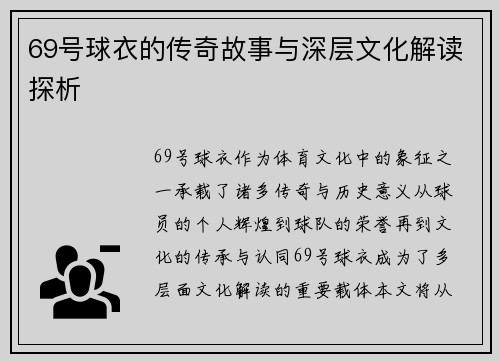 69号球衣的传奇故事与深层文化解读探析

69号球衣作为体育文化中的象征之一承载了诸多传奇与历史意义从球员的个人辉煌到球队的荣誉再到文化的传承与认同69号球衣成为了多层面文化解读的重要载体本文将从